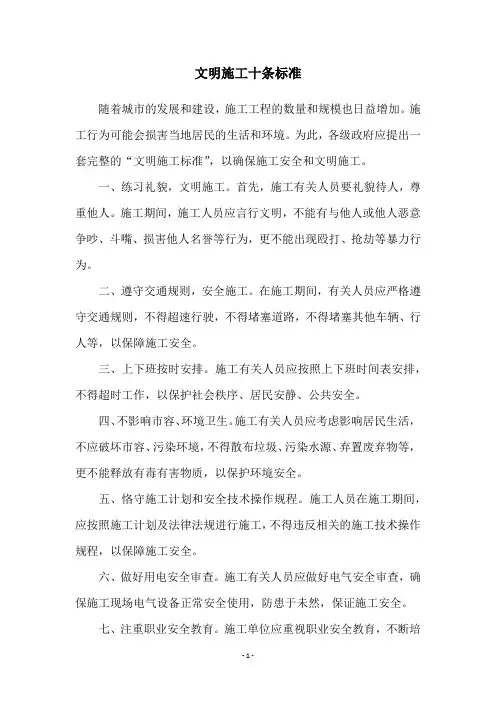 文明施工十条标准

随着城市的发展和建设，施工工程的数量和规模也日益增加。施工行为可能会损害当地居民的生活和环境。为此，各级政府应提出一套完整的“文明施工标准”，以确保施工安全和文明施工。

一、练习礼貌，文明施工。首先，施工有关人员要礼貌待人，尊重他人。施工期间，施工人员应言行文明，不能有与他人或他人恶意争吵、斗嘴、损害他人名誉等行为，更不能出现殴打、抢劫等暴力行为。

二、遵守交通规则，安全施工。在施工期间，有关人员应严格遵守交通规则，不得超速行驶，不得堵塞道路，不得堵塞其他车辆、行人等，以保障施工安全。

三、上下班按时安排。施工有关人员应按照上下班时间表安排，不得超时工作，以保护社会秩序、居民安静、公共安全。

四、不影响市容、环境卫生。施工有关人员应考虑影响居民生活，不应破坏市容、污染环境，不得散布垃圾、污染水源、弃置废弃物等，更不能释放有毒有害物质，以保护环境安全。

五、恪守施工计划和安全技术操作规程。施工人员在施工期间，应按照施工计划及法律法规进行施工，不得违反相关的施工技术操作规程，以保障施工安全。

六、做好用电安全审查。施工有关人员应做好电气安全审查，确保施工现场电气设备正常安全使用，防患于未然，保证施工安全。

七、注重职业安全教育。施工单位应重视职业安全教育，不断培

- 1 -